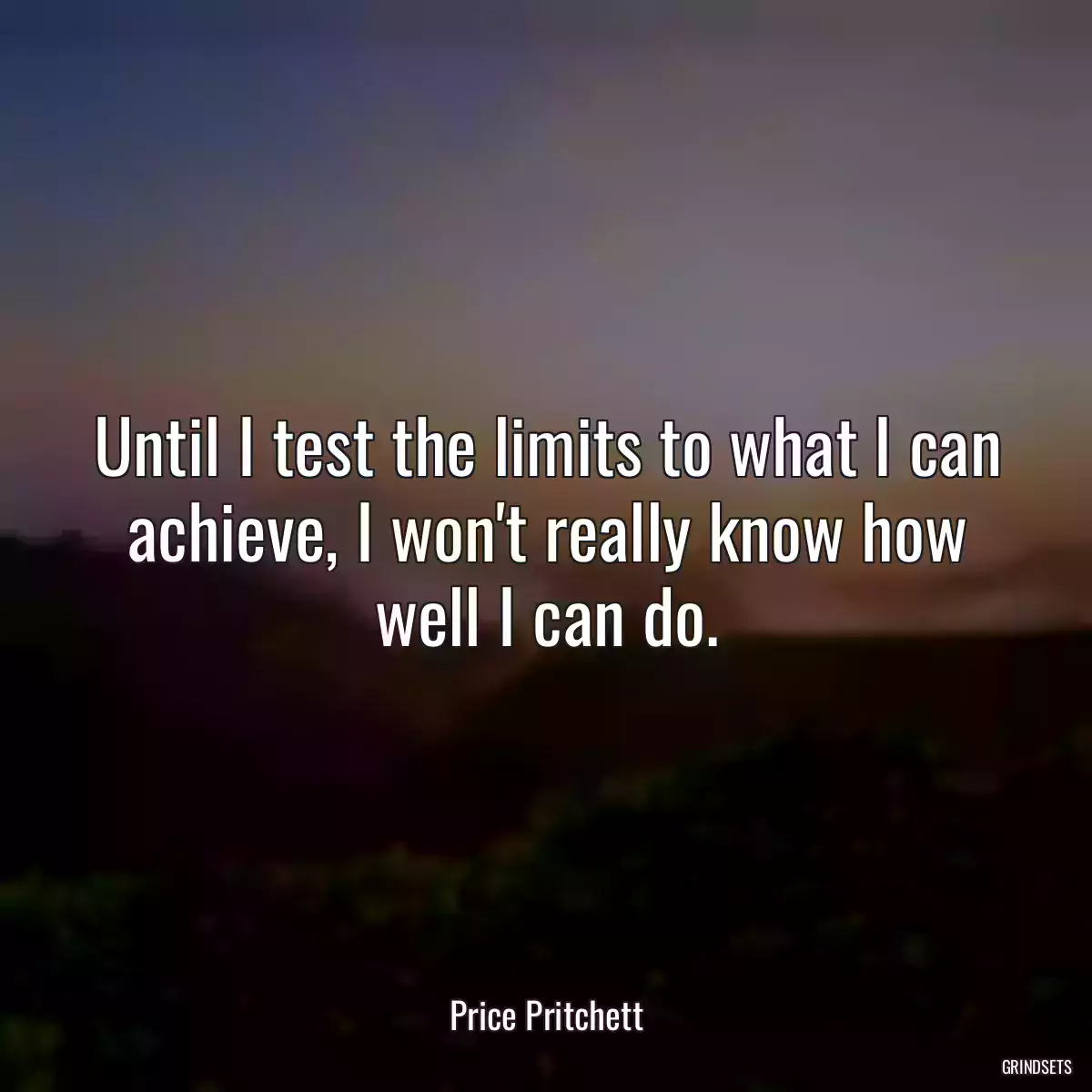 Until I test the limits to what I can achieve, I won't really know how well I can do.

Price Pritchett

GRINDSETS